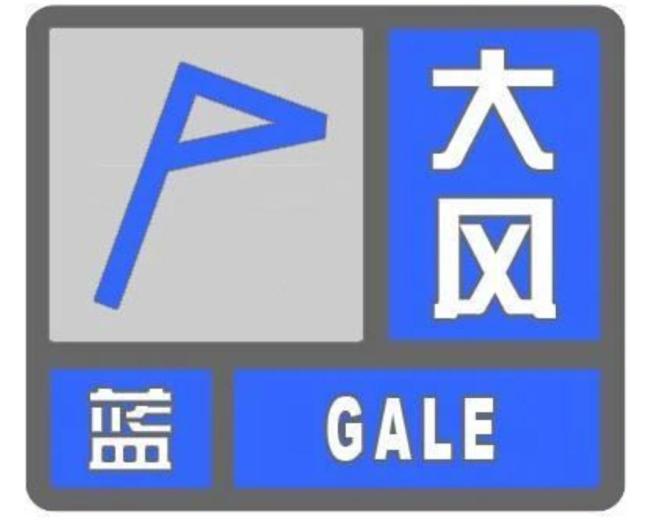 大风
蓝
GALE